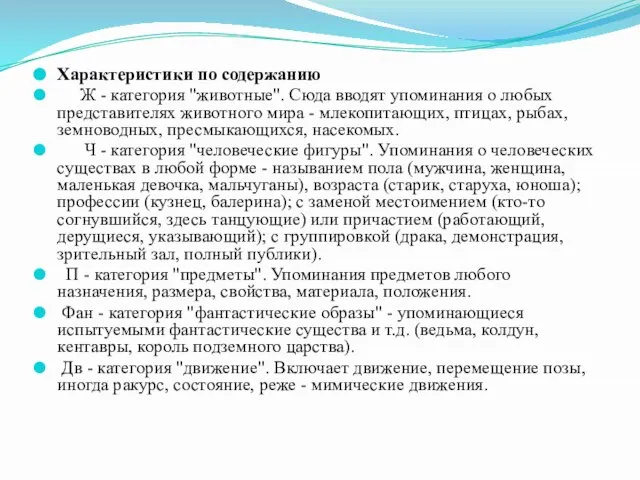 Характеристики по содержанию

Ж - категория "животные". Сюда вводят упоминания о любых представителях животного мира - млекопитающих, птицах, рыбах, земноводных, пресмыкающихся, насекомых.

Ч - категория "человеческие фигуры". Упоминания о человеческих существах в любой форме - называнием пола (мужчина, женщина, маленькая девочка, мальчуганы), возраста (старик, старуха, юноша); профессии (кузнец, балерина); с заменой местоимением (кто-то согнувшийся, здесь танцующие) или причастием (работающий, дерущиеся, указывающий); с группировкой (драка, демонстрация, зрительный зал, полный публики).

П - категория "предметы". Упоминания предметов любого назначения, размера, свойства, материала, положения.

Фан - категория "фантастические образы" - упоминающиеся испытуемыми фантастические существа и т.д. (ведьма, колдун, кентавры, король подземного царства).

Дв - категория "движение". Включает движение, перемещение позы, иногда ракурс, состояние, реже - мимические движения.